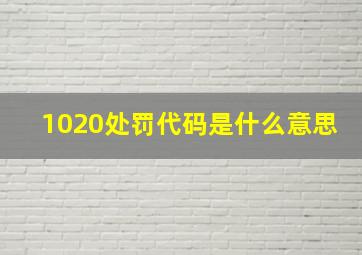 1020处罚代码是什么意思